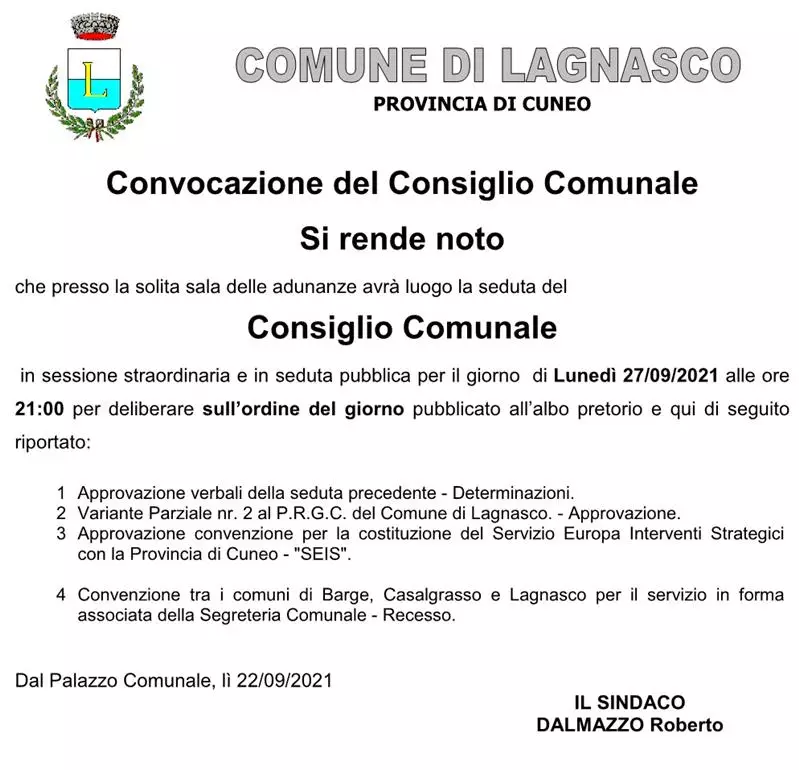 L

COMUNE DI LAGNASCO
PROVINCIA DI CUNEO

Convocazione del Consiglio Comunale

Si rende noto

che presso la solita sala delle adunanze avrà luogo la seduta del

Consiglio Comunale

in sessione straordinaria e in seduta pubblica per il giorno di Lunedì 27/09/2021 alle ore 21:00 per deliberare sull'ordine del giorno pubblicato all'albo pretorio e qui di seguito riportato:

1 Approvazione verbali della seduta precedente - Determinazioni.
2 Variante Parziale nr. 2 al P.R.G.C. del Comune di Lagnasco. - Approvazione.
3 Approvazione convenzione per la costituzione del Servizio Europa Interventi Strategici con la Provincia di Cuneo - "SEIS".

4 Convenzione tra i comuni di Barge, Casalgrasso e Lagnasco per il servizio in forma associata della Segreteria Comunale - Recesso.

Dal Palazzo Comunale, lì 22/09/2021

IL SINDACO
DALMAZZO Roberto